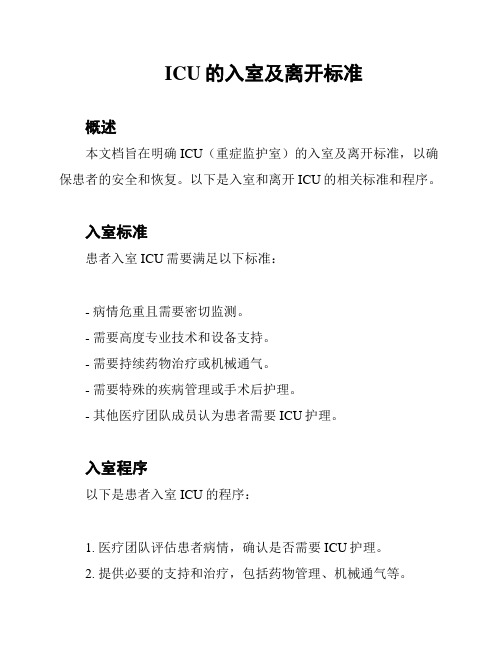 ICU 的入室及离开标准

概述

本文档旨在明确 ICU（重症监护室）的入室及离开标准，以确保患者的安全和恢复。以下是入室和离开 ICU 的相关标准和程序。

入室标准

患者入室 ICU 需要满足以下标准：

- 病情危重且需要密切监测。
- 需要高度专业技术和设备支持。
- 需要持续药物治疗或机械通气。
- 需要特殊的疾病管理或手术后护理。
- 其他医疗团队成员认为患者需要 ICU 护理。

入室程序

以下是患者入室 ICU 的程序：

1. 医疗团队评估患者病情，确认是否需要 ICU 护理。
2. 提供必要的支持和治疗，包括药物管理、机械通气等。